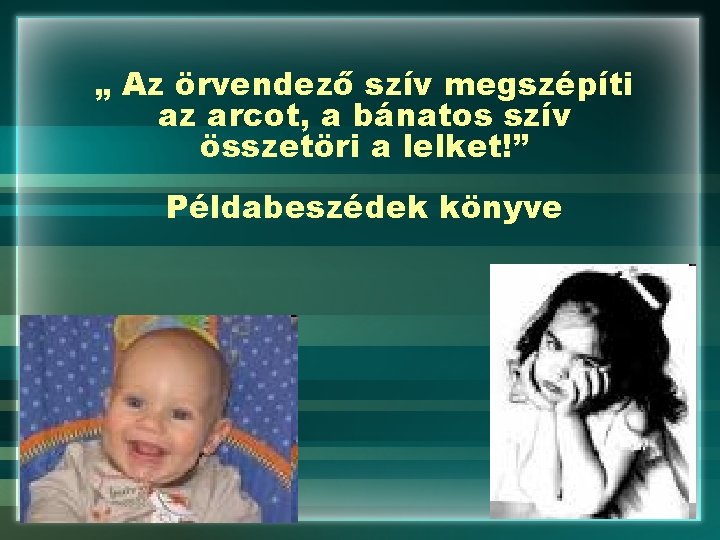 „ Az örvendező szív megszépíti az arcot, a bánatos szív összetöri a lelket!”

Példabeszédek könyve